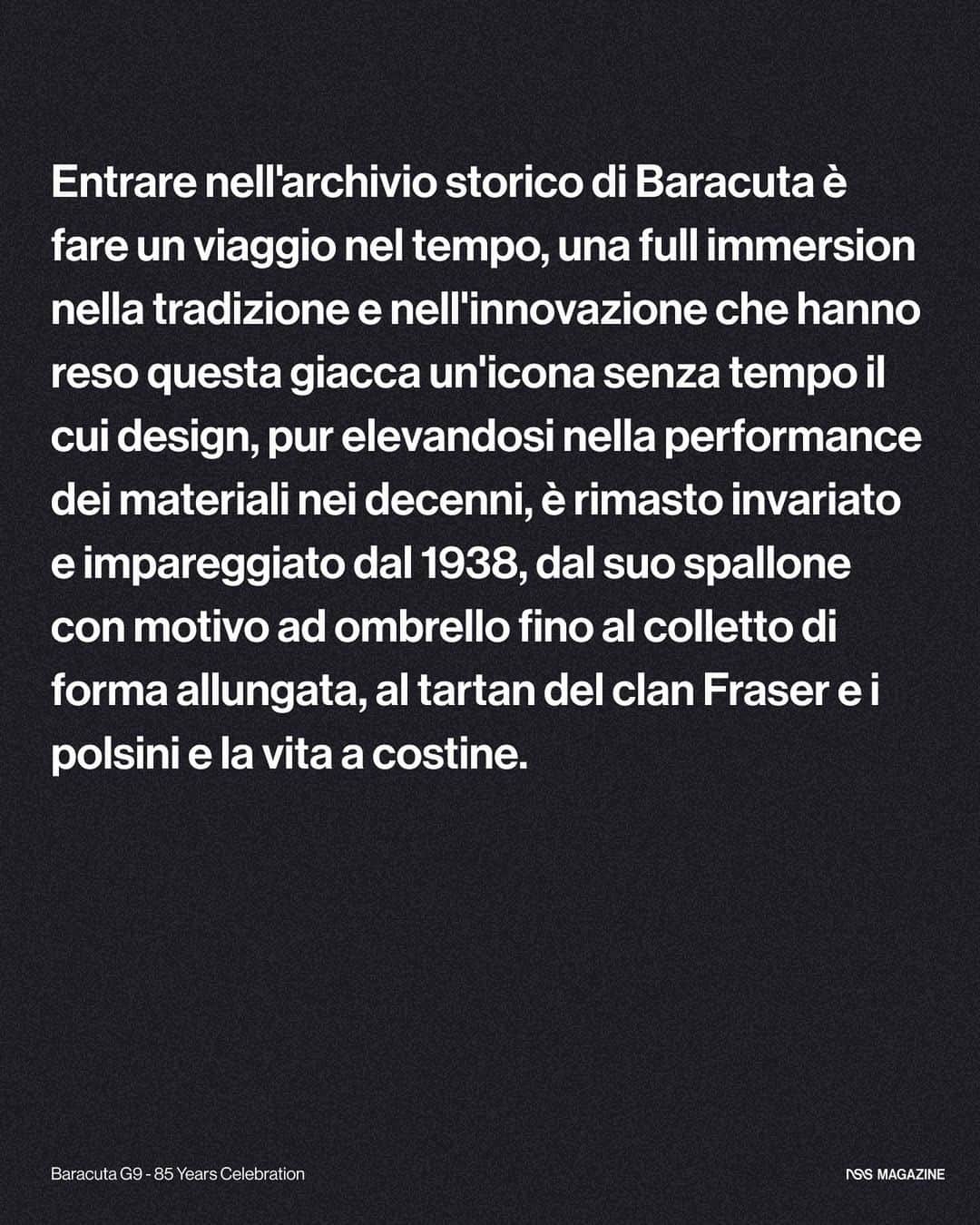 Entrare nell'archivio storico di Baracuta è fare un viaggio nel tempo, una full immersion nella tradizione e nell'innovazione che hanno reso questa giacca un'icona senza tempo il cui design, pur elevandosi nella performance dei materiali nei decenni, è rimasto invariato e impareggiato dal 1938, dal suo spallone con motivo ad ombrello fino al colletto di forma allungata, al tartan del clan Fraser e i polsini e la vita a costine.

Baracuta G9 - 85 Years Celebration

NSS MAGAZINE